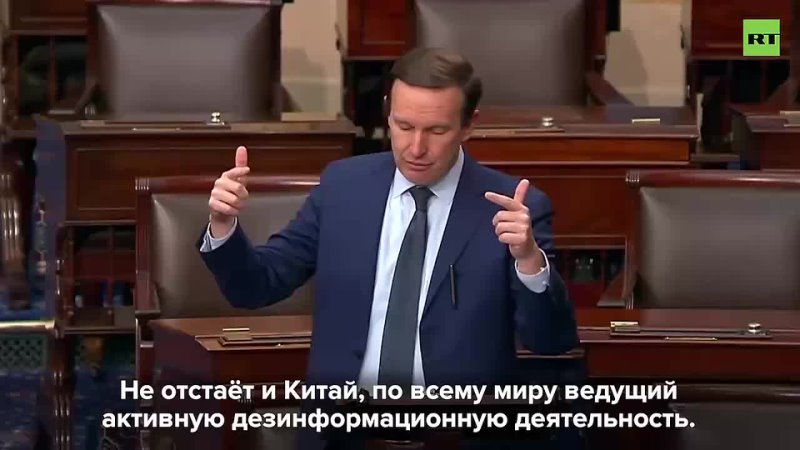 RT

Не отстаёт и Китай, по всему миру ведущий активную дезинформационную деятельность.